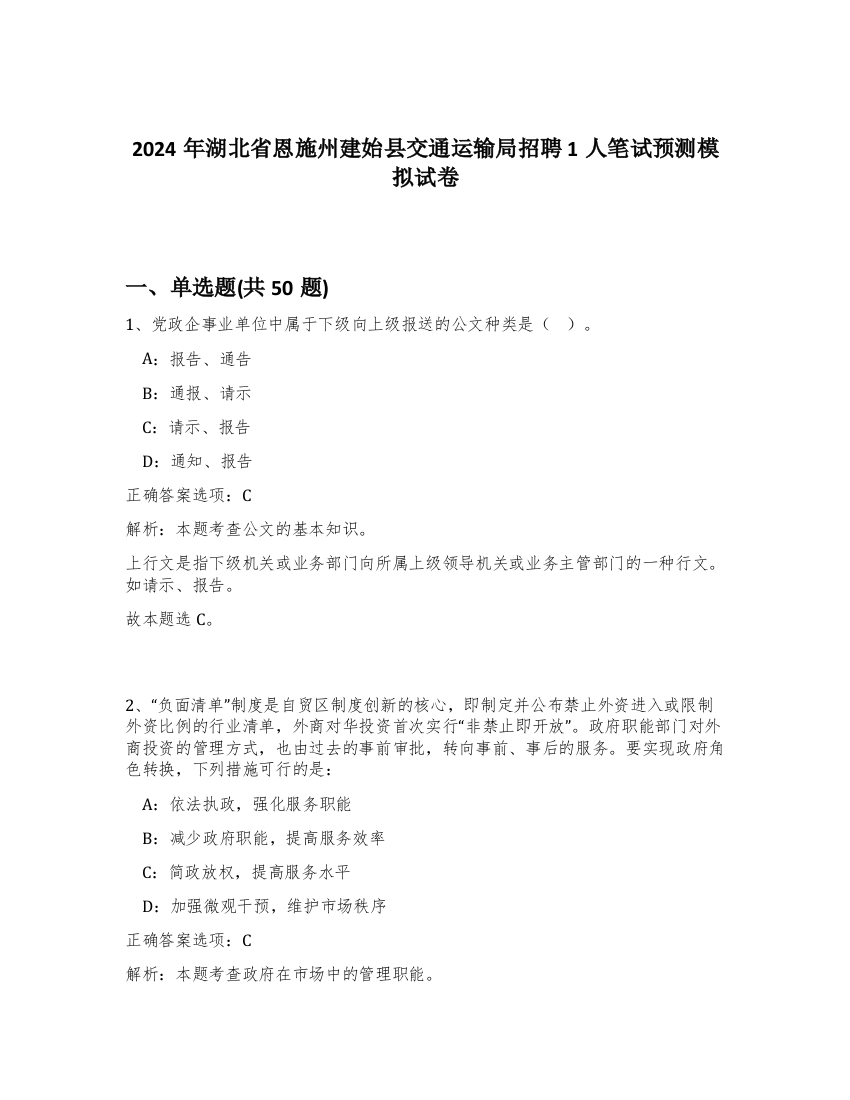 2024 年湖北省恩施州建始县交通运输局招聘 1 人笔试预测模拟试卷

一、单选题(共 50 题)

1、党政企事业单位中属于下级向上级报送的公文种类是（ ）。

A：报告、通告

B：通报、请示

C：请示、报告

D：通知、报告

正确答案选项：C

解析：本题考查公文的基本知识。

上行文是指下级机关或业务部门向所属上级领导机关或业务主管部门的一种行文。如请示、报告。

故本题选 C。

2、“负面清单”制度是自贸区制度创新的核心，即制定并公布禁止外资进入或限制外资比例的行业清单，外商对华投资首次实行“非禁止即开放”。政府职能部门对外商投资的管理方式，也由过去的事前审批，转向事前、事后的服务。要实现政府角色转换，下列措施可行的是：

A：依法执政，强化服务职能

B：减少政府职能，提高服务效率

C：简政放权，提高服务水平

D：加强微观干预，维护市场秩序

正确答案选项：C

解析：本题考查政府在市场中的管理职能。